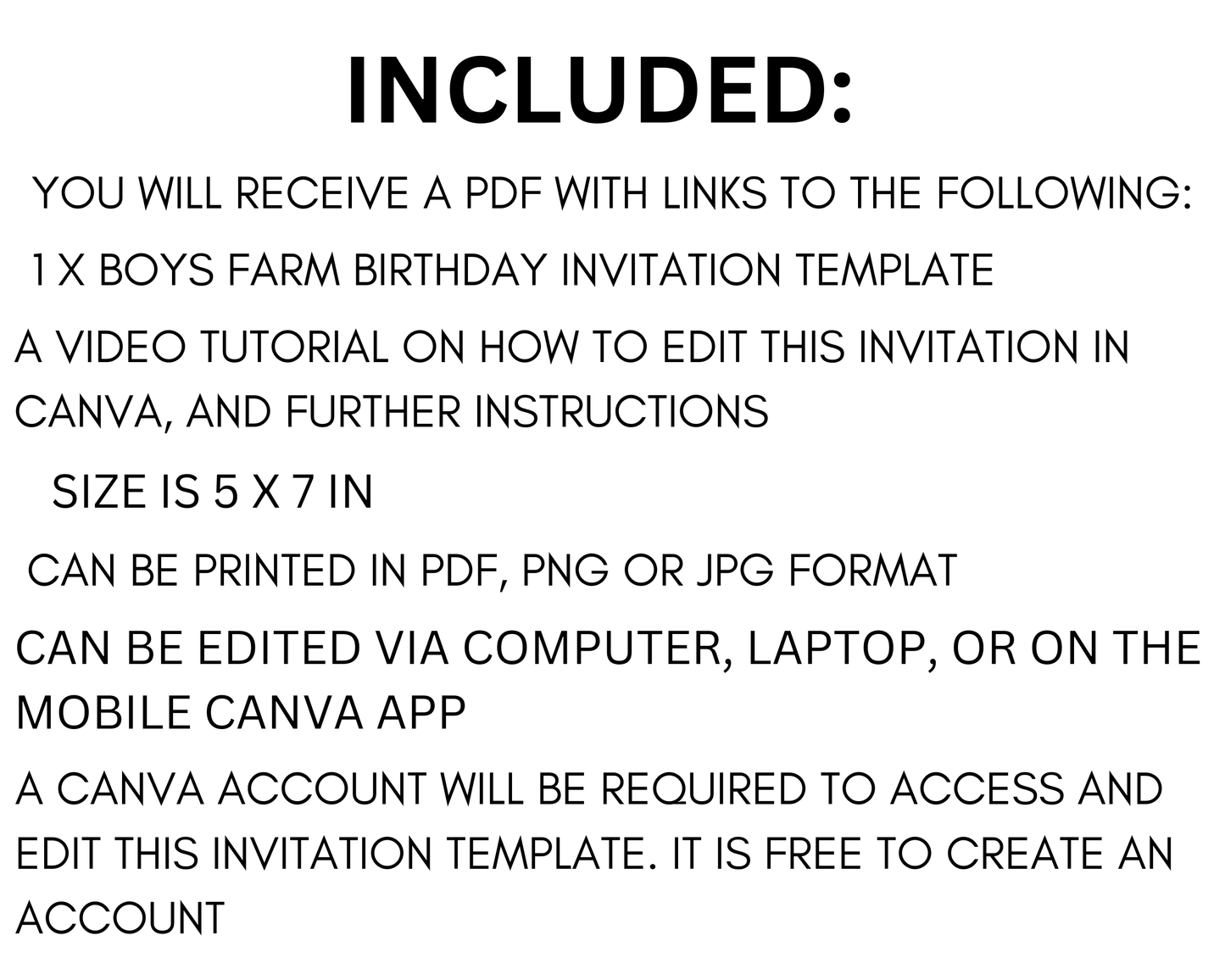 INCLUDED:

YOU WILL RECEIVE A PDF WITH LINKS TO THE FOLLOWING:

1 X BOYS FARM BIRTHDAY INVITATION TEMPLATE

A VIDEO TUTORIAL ON HOW TO EDIT THIS INVITATION IN CANVA, AND FURTHER INSTRUCTIONS

SIZE IS 5 X 7 IN

CAN BE PRINTED IN PDF, PNG OR JPG FORMAT

CAN BE EDITED VIA COMPUTER, LAPTOP, OR ON THE MOBILE CANVA APP

A CANVA ACCOUNT WILL BE REQUIRED TO ACCESS AND EDIT THIS INVITATION TEMPLATE. IT IS FREE TO CREATE AN ACCOUNT